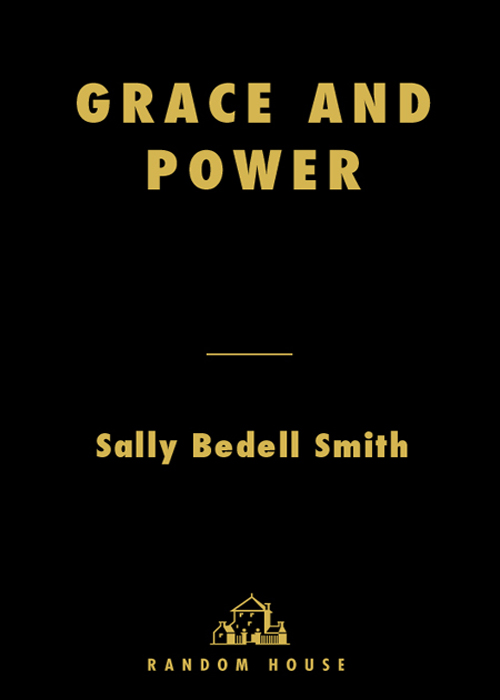 GRACE AND POWER

Sally Bedell Smith

RANDOM HOUSE